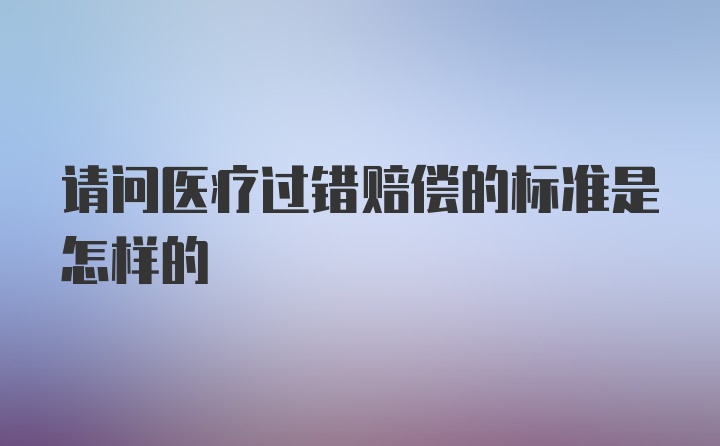 请问医疗过错赔偿的标准是怎样的